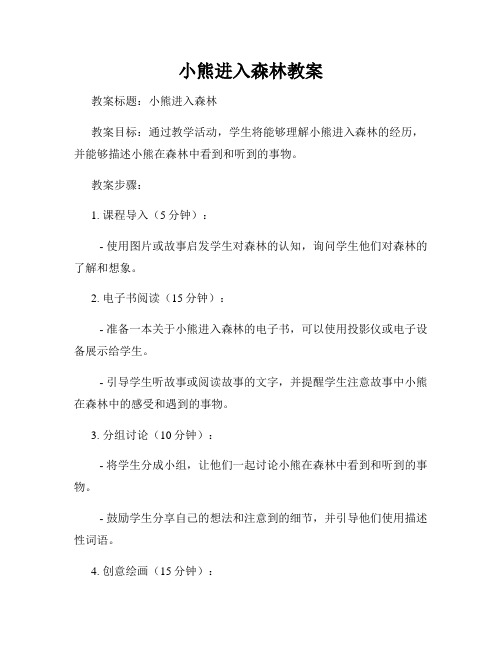 小熊进入森林教案

教案标题：小熊进入森林

教案目标：通过教学活动，学生将能够理解小熊进入森林的经历，并能够描述小熊在森林中看到和听到的事物。

教案步骤：

1. 课程导入（5 分钟）：

- 使用图片或故事启发学生对森林的认知，询问学生他们对森林的了解和想象。

2. 电子书阅读（15 分钟）：

- 准备一本关于小熊进入森林的电子书，可以使用投影仪或电子设备展示给学生。

- 引导学生听故事或阅读故事的文字，并提醒学生注意故事中小熊在森林中的感受和遇到的事物。

3. 分组讨论（10 分钟）：

- 将学生分成小组，让他们一起讨论小熊在森林中看到和听到的事物。

- 鼓励学生分享自己的想法和注意到的细节，并引导他们使用描述性词语。

4. 创意绘画（15 分钟）：